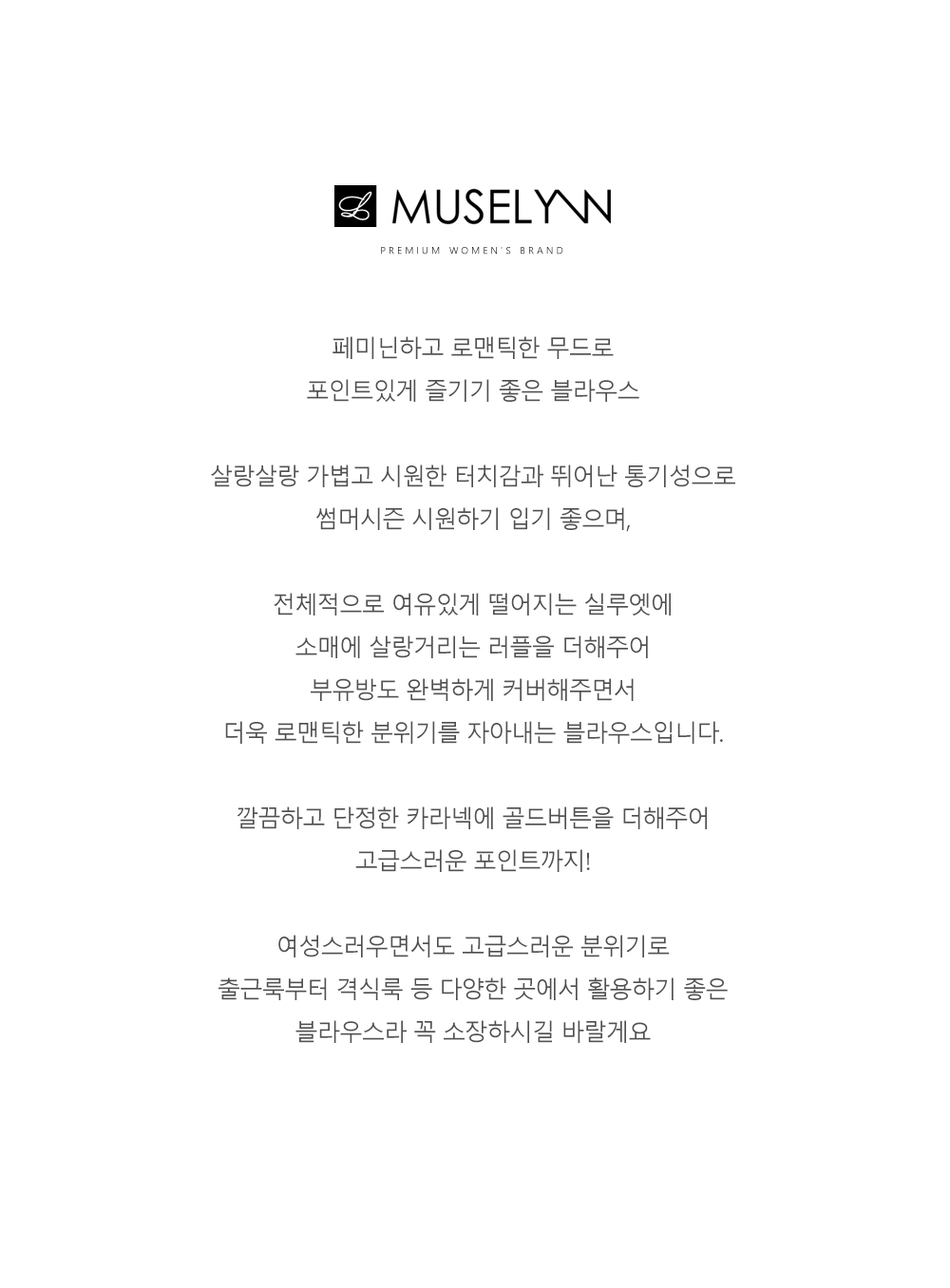 MUSELYNN

PREMIUM WOMEN'S BRAND

페미닌하고 로맨틱한 무드로
포인트있게 즐기기 좋은 블라우스

살랑살랑 가볍고 시원한 터치감과 뛰어난 통기성으로
썸머시즌 시원하기 입기 좋으며,

전체적으로 여유있게 떨어지는 실루엣에
소매에 살랑거리는 러플을 더해주어
부유방도 완벽하게 커버해주면서
더욱 로맨틱한 분위기를 자아내는 블라우스입니다.

깔끔하고 단정한 카라넥에 골드버튼을 더해주어
고급스러운 포인트까지!

여성스러우면서도 고급스러운 분위기로
출근룩부터 격식룩 등 다양한 곳에서 활용하기 좋은
블라우스라 꼭 소장하시길 바랄게요